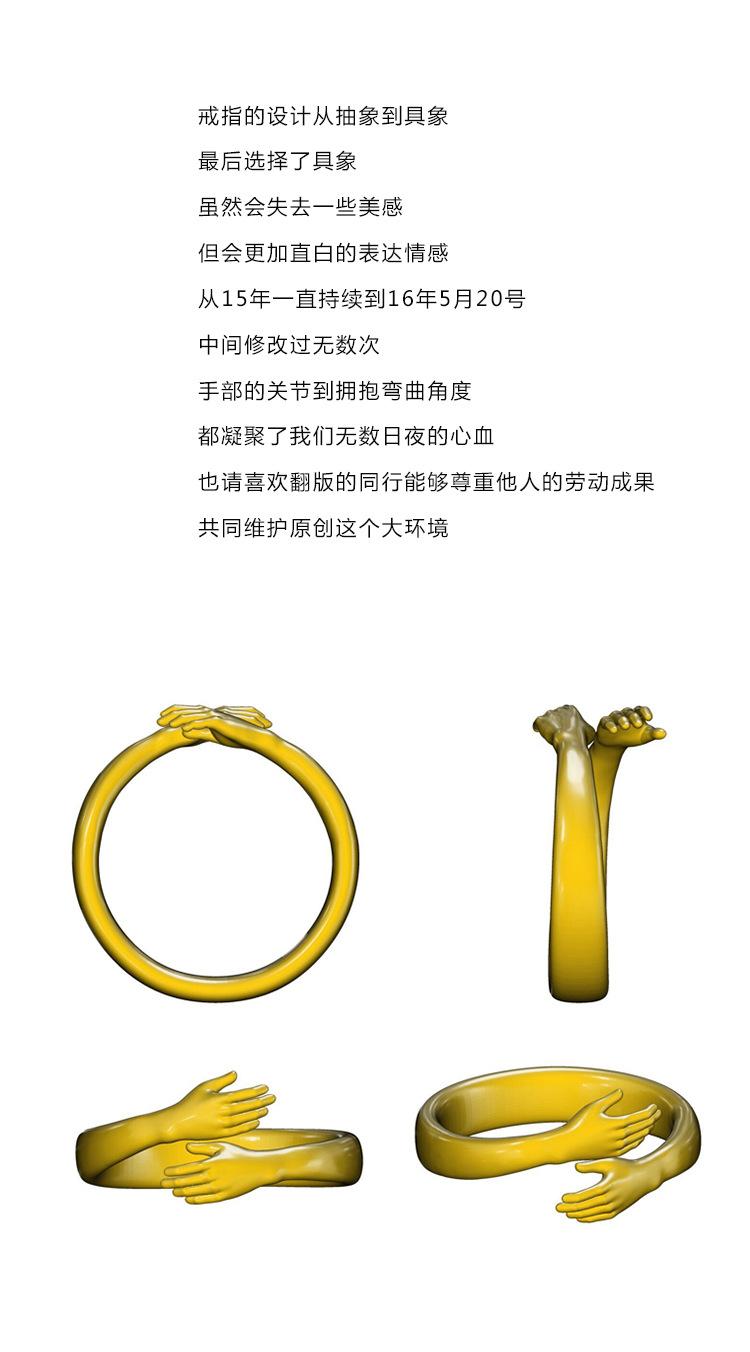 戒指的设计从抽象到具象

最后选择了具象

虽然会失去一些美感

但会更加直白的表达情感

从15年一直持续到16年5月20号

中间修改过无数次

手部的关节到拥抱弯曲角度

都凝聚了我们无数日夜的心血

也请喜欢翻版的同行能够尊重他人的劳动成果

共同维护原创这个大环境